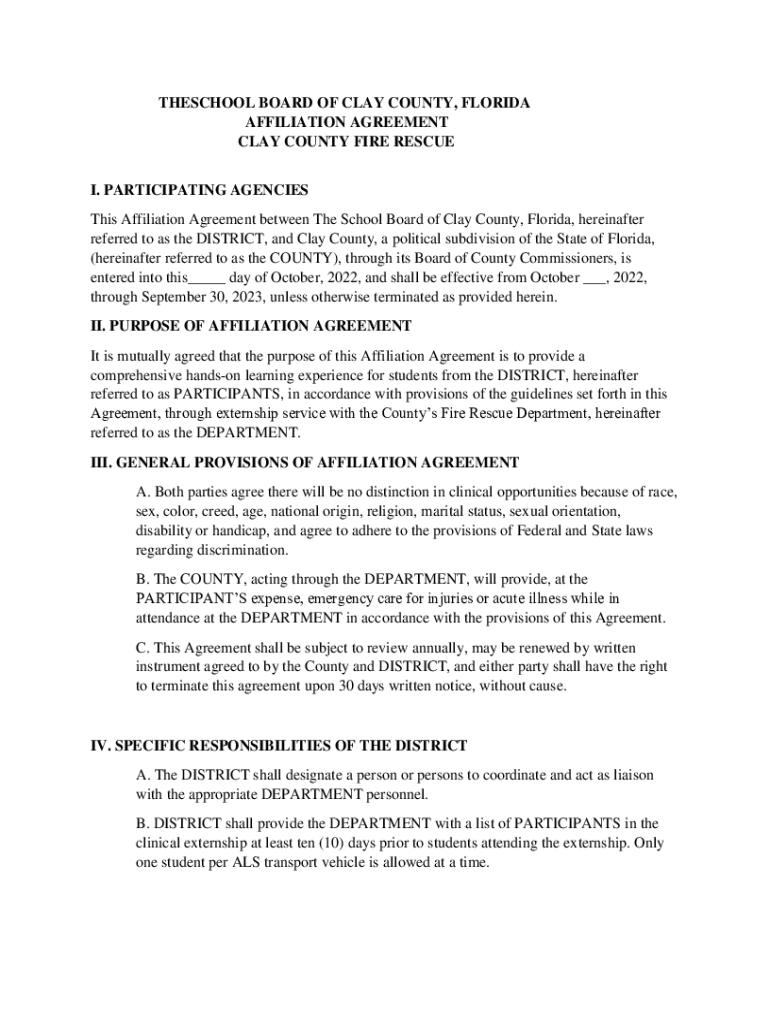 THESCHOOL BOARD OF CLAY COUNTY, FLORIDA
AFFILIATION AGREEMENT
CLAY COUNTY FIRE RESCUE

I. PARTICIPATING AGENCIES

This Affiliation Agreement between The School Board of Clay County, Florida, hereinafter referred to as the DISTRICT, and Clay County, a political subdivision of the State of Florida, (hereinafter referred to as the COUNTY), through its Board of County Commissioners, is entered into this_____ day of October, 2022, and shall be effective from October ___, 2022, through September 30, 2023, unless otherwise terminated as provided herein.

II. PURPOSE OF AFFILIATION AGREEMENT

It is mutually agreed that the purpose of this Affiliation Agreement is to provide a comprehensive hands-on learning experience for students from the DISTRICT, hereinafter referred to as PARTICIPANTS, in accordance with provisions of the guidelines set forth in this Agreement, through externship service with the County's Fire Rescue Department, hereinafter referred to as the DEPARTMENT.

III. GENERAL PROVISIONS OF AFFILIATION AGREEMENT

A. Both parties agree there will be no distinction in clinical opportunities because of race, sex, color, creed, age, national origin, religion, marital status, sexual orientation, disability or handicap, and agree to adhere to the provisions of Federal and State laws regarding discrimination.

B. The COUNTY, acting through the DEPARTMENT, will provide, at the PARTICIPANT'S expense, emergency care for injuries or acute illness while in attendance at the DEPARTMENT in accordance with the provisions of this Agreement.

C. This Agreement shall be subject to review annually, may be renewed by written instrument agreed to by the County and DISTRICT, and either party shall have the right to terminate this agreement upon 30 days written notice, without cause.

IV. SPECIFIC RESPONSIBILITIES OF THE DISTRICT

A. The DISTRICT shall designate a person or persons to coordinate and act as liaison with the appropriate DEPARTMENT personnel.

B. DISTRICT shall provide the DEPARTMENT with a list of PARTICIPANTS in the clinical externship at least ten (10) days prior to students attending the externship. Only one student per ALS transport vehicle is allowed at a time.